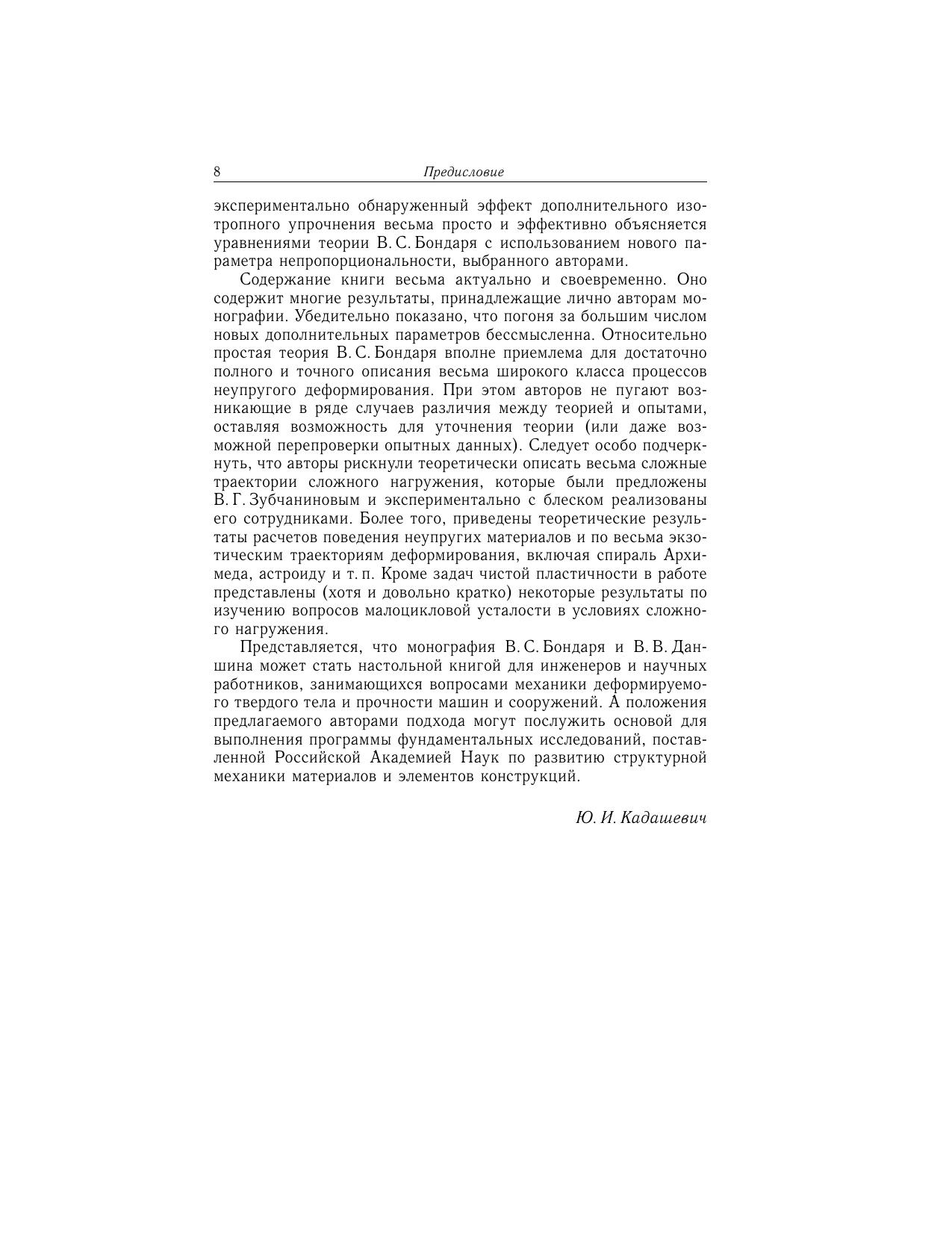 8 Предисловие

экспериментально обнаруженный эффект дополнительного изотропного упрочнения весьма просто и эффективно объясняется уравнениями теории В. С. Бондаря с использованием нового параметра непропорциональности, выбранного авторами.

Содержание книги весьма актуально и своевременно. Оно содержит многие результаты, принадлежащие лично авторам монографии. Убедительно показано, что погоня за большим числом новых дополнительных параметров бессмысленна. Относительно простая теория В. С. Бондаря вполне приемлема для достаточно полного и точного описания весьма широкого класса процессов неупругого деформирования. При этом авторов не пугают возникающие в ряде случаев различия между теорией и опытами, оставляя возможность для уточнения теории (или даже возможной перепроверки опытных данных). Следует особо подчеркнуть, что авторы рискнули теоретически описать весьма сложные траектории сложного нагружения, которые были предложены В. Г. Зубчаниновым и экспериментально с блеском реализованы его сотрудниками. Более того, приведены теоретические результаты расчетов поведения неупругих материалов и по весьма экзотическим траекториям деформирования, включая спираль Архимеда, астроиду и т. п. Кроме задач чистой пластичности в работе представлены (хотя и довольно кратко) некоторые результаты по изучению вопросов малоцикловой усталости в условиях сложного нагружения.

Представляется, что монография В. С. Бондаря и В. В. Даншина может стать настольной книгой для инженеров и научных работников, занимающихся вопросами механики деформируемого твердого тела и прочности машин и сооружений. А положения предлагаемого авторами подхода могут послужить основой для выполнения программы фундаментальных исследований, поставленной Российской Академией Наук по развитию структурной механики материалов и элементов конструкций.

Ю. И. Кадашевич